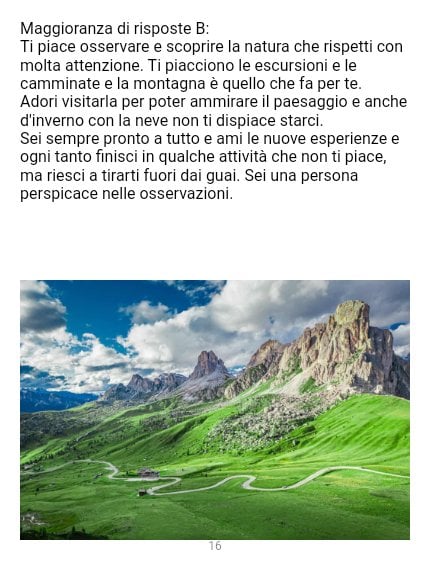 Maggioranza di risposte B:
Ti piace osservare e scoprire la natura che rispetti con molta attenzione. Ti piacciono le escursioni e le camminate e la montagna è quello che fa per te. Adori visitarla per poter ammirare il paesaggio e anche d'inverno con la neve non ti dispiace starci. Sei sempre pronto a tutto e ami le nuove esperienze e ogni tanto finisci in qualche attività che non ti piace, ma riesci a tirarti fuori dai guai. Sei una persona perspicace nelle osservazioni.

16